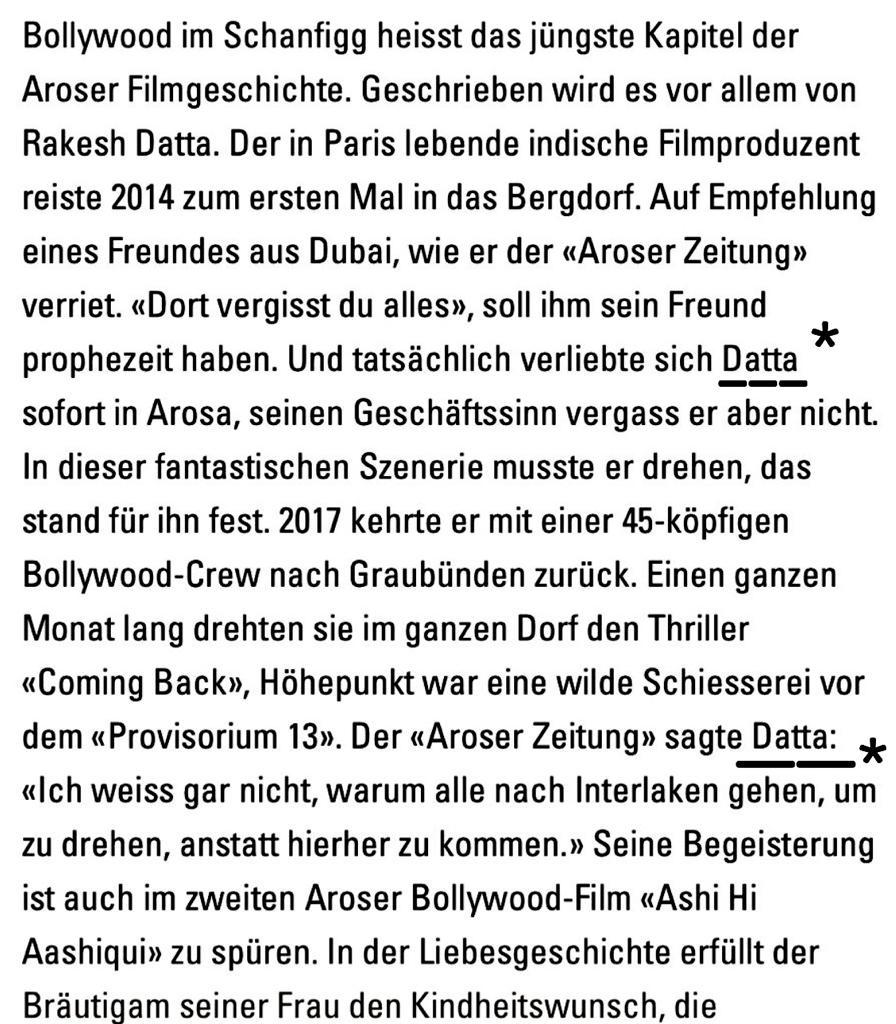 Bollywood im Schanfigg heisst das jüngste Kapitel der Aroser Filmgeschichte. Geschrieben wird es vor allem von Rakesh Datta. Der in Paris lebende indische Filmproduzent reiste 2014 zum ersten Mal in das Bergdorf. Auf Empfehlung eines Freundes aus Dubai, wie er der «Aroser Zeitung» verriet. «Dort vergisst du alles», soll ihm sein Freund prophezeit haben. Und tatsächlich verliebte sich Datta * sofort in Arosa, seinen Geschäftssinn vergass er aber nicht. In dieser fantastischen Szenerie musste er drehen, das stand für ihn fest. 2017 kehrte er mit einer 45-köpfigen Bollywood-Crew nach Graubünden zurück. Einen ganzen Monat lang drehten sie im ganzen Dorf den Thriller «Coming Back», Höhepunkt war eine wilde Schiesserei vor dem «Provisorium 13». Der «Aroser Zeitung» sagte Datta: * «Ich weiss gar nicht, warum alle nach Interlaken gehen, um zu drehen, anstatt hierher zu kommen.» Seine Begeisterung ist auch im zweiten Aroser Bollywood-Film «Ashi Hi Aashiqui» zu spüren. In der Liebesgeschichte erfüllt der Bräutigam seiner Frau den Kindheitswunsch, die